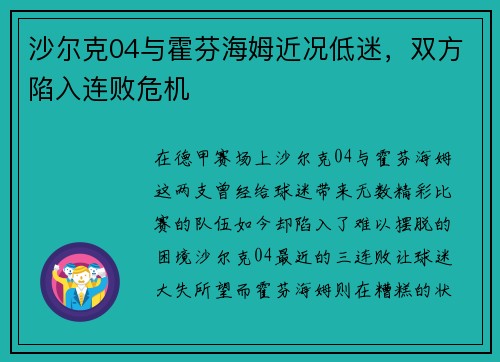 沙尔克04与霍芬海姆近况低迷，双方陷入连败危机

在德甲赛场上沙尔克04与霍芬海姆这两支曾经给球迷带来无数精彩比赛的队伍如今却陷入了难以摆脱的困境沙尔克04最近的三连败让球迷大失所望而霍芬海姆则在糟糕的状